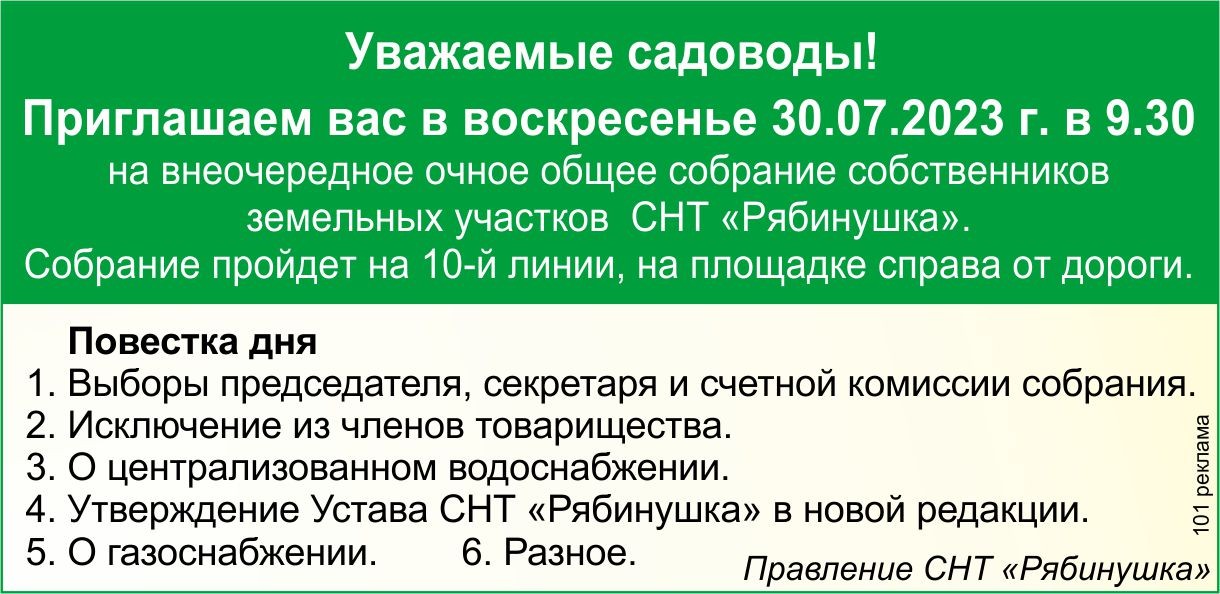 Уважаемые садоводы!

Приглашаем вас в воскресенье 30.07.2023 г. в 9.30 на внеочередное очное общее собрание собственников земельных участков СНТ «Рябинушка».
Собрание пройдет на 10-й линии, на площадке справа от дороги.

Повестка дня
1. Выборы председателя, секретаря и счетной комиссии собрания.
2. Исключение из членов товарищества.
3. О централизованном водоснабжении.
4. Утверждение Устава СНТ «Рябинушка» в новой редакции.
5. О газоснабжении. 6. Разное.

Правление СНТ «Рябинушка»

101 реклама